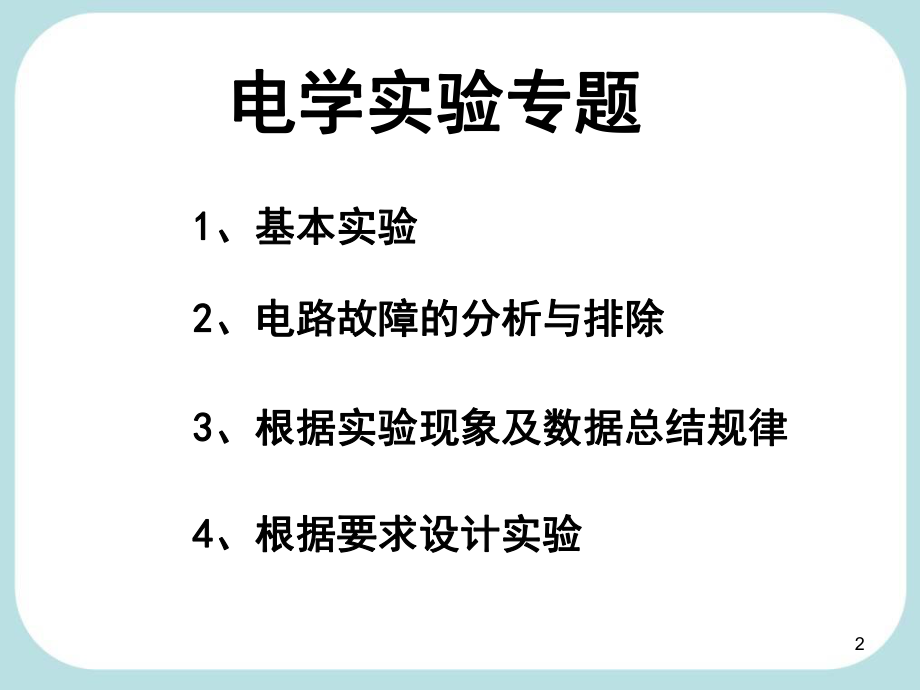 电学实验专题

1、基本实验

2、电路故障的分析与排除

3、根据实验现象及数据总结规律

4、根据要求设计实验

2